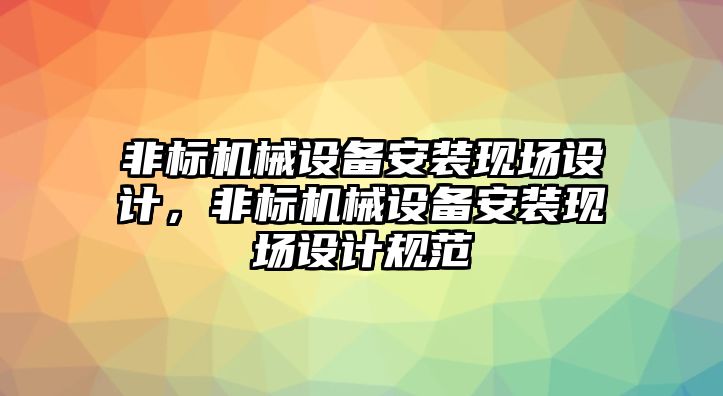 非标机械设备安装现场设计，非标机械设备安装现场设计规范